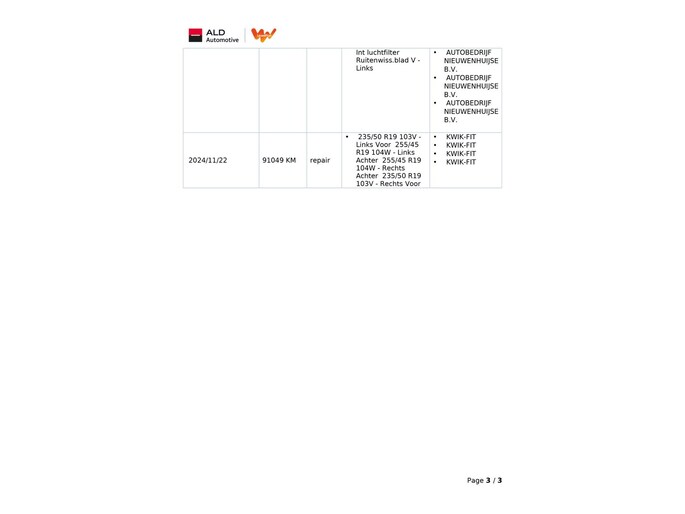 ALD Automotive

|  |  |  |  |  |
|---|---|---|---|---|
|  |  |  | Int luchtfilter Ruitenwiss.blad V - Links | • AUTOBEDRIJF NIEUWENHUIJSE B.V. • AUTOBEDRIJF NIEUWENHUIJSE B.V. • AUTOBEDRIJF NIEUWENHUIJSE B.V. |
| 2024/11/22 | 91049 KM | repair | • 235/50 R19 103V - Links Voor 255/45 R19 104W - Links Achter 255/45 R19 104W - Rechts Achter 235/50 R19 103V - Rechts Voor | • KWIK-FIT • KWIK-FIT • KWIK-FIT • KWIK-FIT |

Page 3 / 3